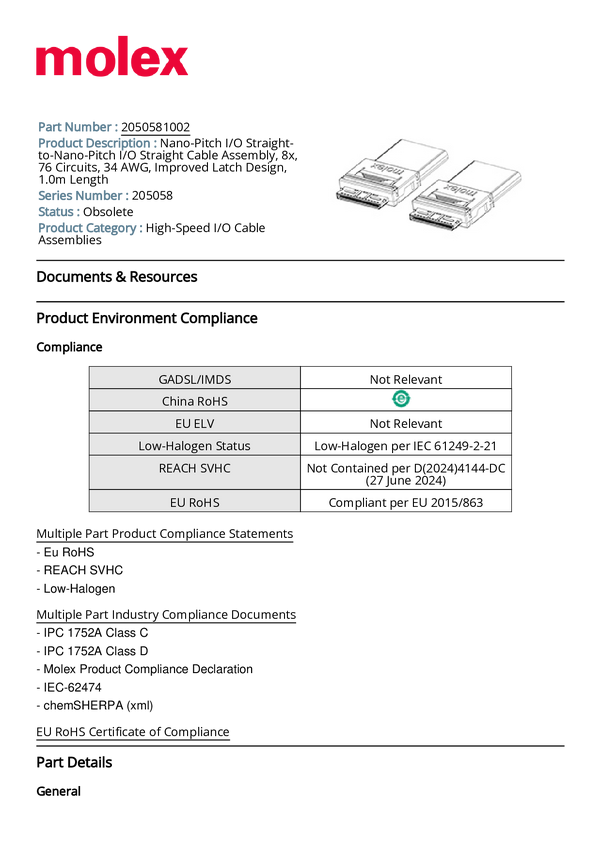 molex

Part Number : 2050581002
Product Description : Nano-Pitch I/O Straight-to-Nano-Pitch I/O Straight Cable Assembly, 8x, 76 Circuits, 34 AWG, Improved Latch Design, 1.0m Length
Series Number : 205058
Status : Obsolete
Product Category : High-Speed I/O Cable Assemblies

molex molex

Documents & Resources

Product Environment Compliance

Compliance

| GADSL/IMDS | Not Relevant |
|---|---|
| China RoHS | e |
| EU ELV | Not Relevant |
| Low-Halogen Status | Low-Halogen per IEC 61249-2-21 |
| REACH SVHC | Not Contained per D(2024)4144-DC (27 June 2024) |
| EU RoHS | Compliant per EU 2015/863 |

Multiple Part Product Compliance Statements
- Eu RoHS
- REACH SVHC
- Low-Halogen

Multiple Part Industry Compliance Documents
- IPC 1752A Class C
- IPC 1752A Class D
- Molex Product Compliance Declaration
- IEC-62474
- chemSHERPA (xml)

EU RoHS Certificate of Compliance

Part Details

General